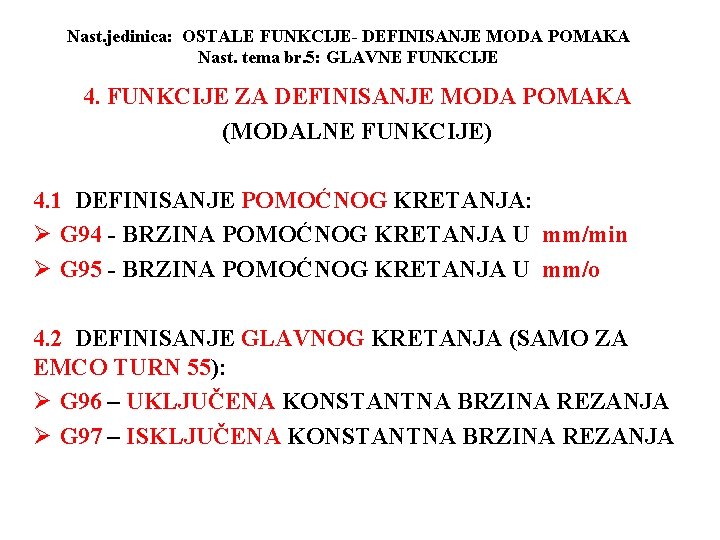 Nast.jedinica: OSTALE FUNKCIJE- DEFINISANJE MODA POMAKA
Nast. tema br.5: GLAVNE FUNKCIJE

4. FUNKCIJE ZA DEFINISANJE MODA POMAKA
(MODALNE FUNKCIJE)

4.1 DEFINISANJE POMOĆNOG KRETANJA:
➢ G94 - BRZINA POMOĆNOG KRETANJA U mm/min
➢ G95 - BRZINA POMOĆNOG KRETANJA U mm/o

4.2 DEFINISANJE GLAVNOG KRETANJA (SAMO ZA EMCO TURN 55):
➢ G96 – UKLJUČENA KONSTANTNA BRZINA REZANJA
➢ G97 – ISKLJUČENA KONSTANTNA BRZINA REZANJA